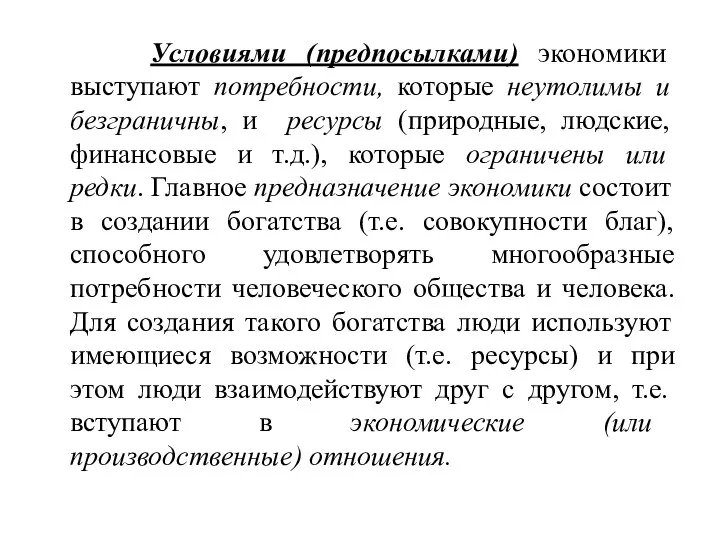 Условиями (предпосылками) экономики выступают потребности, которые неутолимы и безграничны, и ресурсы (природные, людские, финансовые и т.д.), которые ограничены или редки. Главное предназначение экономики состоит в создании богатства (т.е. совокупности благ), способного удовлетворять многообразные потребности человеческого общества и человека. Для создания такого богатства люди используют имеющиеся возможности (т.е. ресурсы) и при этом люди взаимодействуют друг с другом, т.е. вступают в экономические (или производственные) отношения.